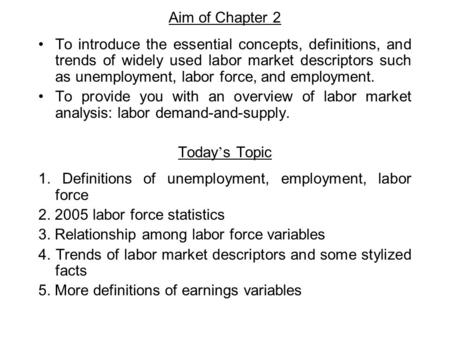 Aim of Chapter 2

• To introduce the essential concepts, definitions, and trends of widely used labor market descriptors such as unemployment, labor force, and employment.
• To provide you with an overview of labor market analysis: labor demand-and-supply.

Today's Topic

1. Definitions of unemployment, employment, labor force
2. 2005 labor force statistics
3. Relationship among labor force variables
4. Trends of labor market descriptors and some stylized facts
5. More definitions of earnings variables